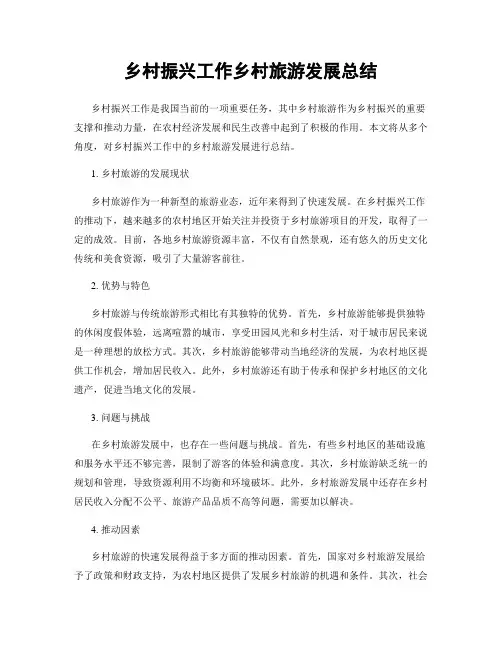 乡村振兴工作乡村旅游发展总结

乡村振兴工作是我国当前的一项重要任务，其中乡村旅游作为乡村振兴的重要支撑和推动力量，在农村经济发展和民生改善中起到了积极的作用。本文将从多个角度，对乡村振兴工作中的乡村旅游发展进行总结。

1. 乡村旅游的发展现状

乡村旅游作为一种新型的旅游业态，近年来得到了快速发展。在乡村振兴工作的推动下，越来越多的农村地区开始关注并投资于乡村旅游项目的开发，取得了一定的成效。目前，各地乡村旅游资源丰富，不仅有自然景观，还有悠久的历史文化传统和美食资源，吸引了大量游客前往。

2. 优势与特色

乡村旅游与传统旅游形式相比有其独特的优势。首先，乡村旅游能够提供独特的休闲度假体验，远离喧嚣的城市，享受田园风光和乡村生活，对于城市居民来说是一种理想的放松方式。其次，乡村旅游能够带动当地经济的发展，为农村地区提供工作机会，增加居民收入。此外，乡村旅游还有助于传承和保护乡村地区的文化遗产，促进当地文化的发展。

3. 问题与挑战

在乡村旅游发展中，也存在一些问题与挑战。首先，有些乡村地区的基础设施和服务水平还不够完善，限制了游客的体验和满意度。其次，乡村旅游缺乏统一的规划和管理，导致资源利用不均衡和环境破坏。此外，乡村旅游发展中还存在乡村居民收入分配不公平、旅游产品品质不高等问题，需要加以解决。

4. 推动因素

乡村旅游的快速发展得益于多方面的推动因素。首先，国家对乡村旅游发展给予了政策和财政支持，为农村地区提供了发展乡村旅游的机遇和条件。其次，社会